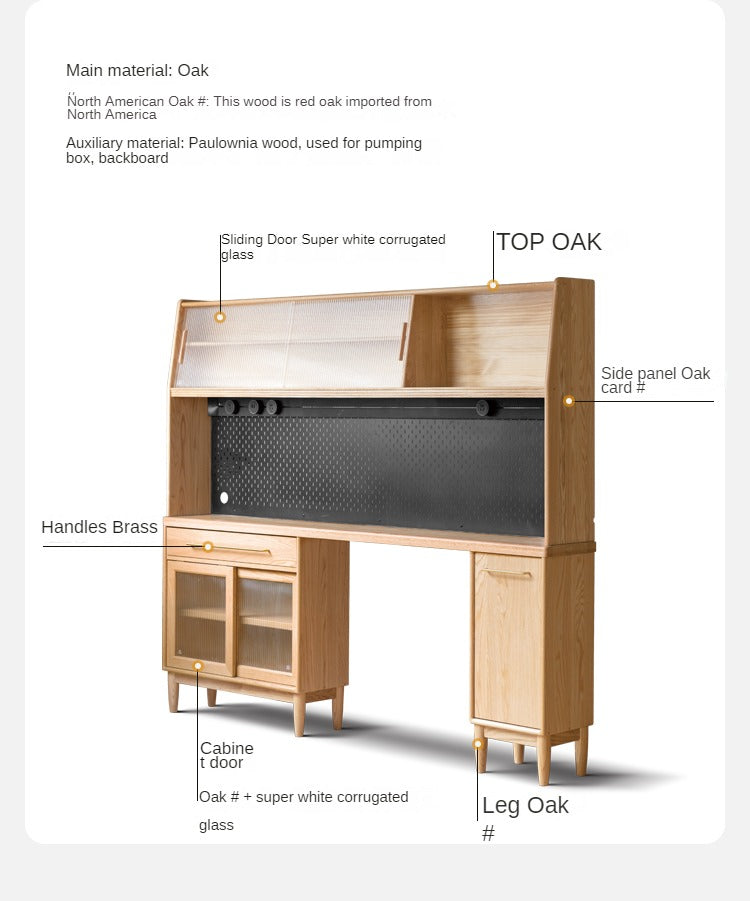 Main material: Oak

North American Oak #: This wood is red oak imported from North America

Auxiliary material: Paulownia wood, used for pumping box, backboard

Sliding Door Super white corrugated glass

TOP OAK

Side panel Oak card #

Handles Brass

Cabinet door

Oak # + super white corrugated glass

Leg Oak #